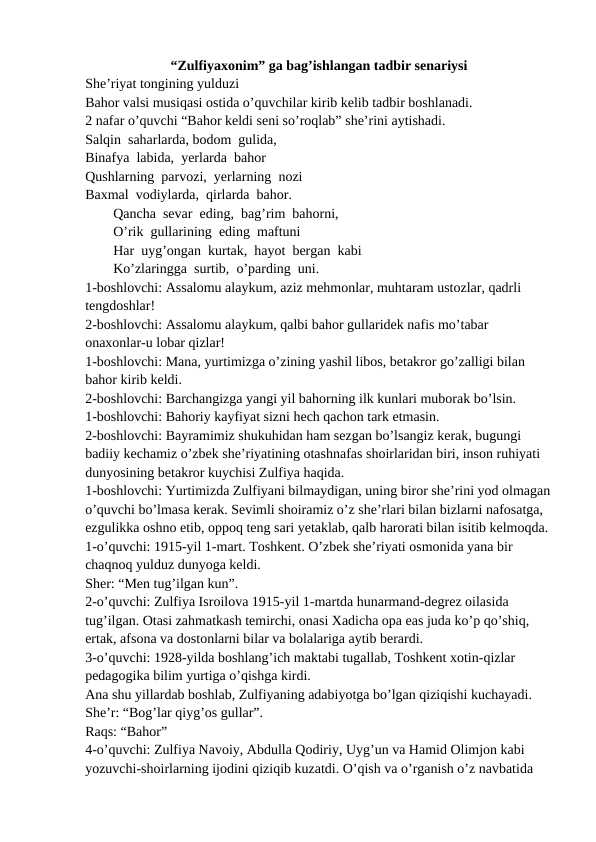 “Zulfiyaxonim” ga bag’ishlangan tadbir senariysi
She’riyat tongining yulduzi
Bahor valsi musiqasi ostida o’quvchilar kirib kelib tadbir boshlanadi.
2 nafar o’quvchi “Bahor keldi seni so’roqlab” she’rini aytishadi.
Salqin saharlarda, bodom gulida,
Binafya labida, yerlarda bahor
Qushlarning parvozi, yerlarning nozi
Baxmal vodiylarda, qirlarda bahor.
Qancha sevar eding, bag’rim bahorni,
O’rik gullarining eding maftuni
Har uyg’ongan kurtak, hayot bergan kabi
Ko’zlaringga surtib, o’parding uni.
1-boshlovchi: Assalomu alaykum, aziz mehmonlar, muhtaram ustozlar, qadrli tengdoshlar!
2-boshlovchi: Assalomu alaykum, qalbi bahor gullaridek nafis mo’tabar onaxonlar-u lobar qizlar!
1-boshlovchi: Mana, yurtimizga o’zining yashil libos, betakror go’zalligi bilan bahor kirib keldi.
2-boshlovchi: Barchangizga yangi yil bahorning ilk kunlari muborak bo’lsin.
1-boshlovchi: Bahoriy kayfiyat sizni hech qachon tark etmasin.
2-boshlovchi: Bayramimiz shukuhidan ham sezgan bo’lsangiz kerak, bugungi badiiy kechamiz o’zbek she’riyatining otashnafas shoirlaridan biri, inson ruhiyati dunyosining betakror kuychisi Zulfiya haqida.
1-boshlovchi: Yurtimizda Zulfiyani bilmaydigan, uning biror she’rini yod olmagan o’quvchi bo’lmasa kerak. Sevimli shoiramiz o’z she’rlari bilan bizlarni nafosatga, ezgulikka oshno etib, oppoq teng sari yetaklab, qalb harorati bilan isitib kelmoqda.
1-o’quvchi: 1915-yil 1-mart. Toshkent. O’zbek she’riyati osmonida yana bir chaqnoq yulduz dunyoga keldi.
Sher: “Men tug’ilgan kun”.
2-o’quvchi: Zulfiya Isroilova 1915-yil 1-martda hunarmand-degrez oilasida tug’ilgan. Otasi zahmatkash temirchi, onasi Xadicha opa eas juda ko’p qo’shiq, ertak, afsona va dostonlarni bilar va bolalariga aytib berardi.
3-o’quvchi: 1928-yilda boshlang’ich maktabi tugallab, Toshkent xotin-qizlar pedagogika bilim yurtiga o’qishga kirdi.
Ana shu yillardab boshlab, Zulfiyaning adabiyotga bo’lgan qiziqishi kuchayadi.
She’r: “Bog’lar qiyg’os gullar”.
Raqs: “Bahor”
4-o’quvchi: Zulfiya Navoiy, Abdulla Qodiriy, Uyg’un va Hamid Olimjon kabi yozuvchi-shoirlarning ijodini qiziqib kuzatdi. O’qish va o’rganish o’z navbatida